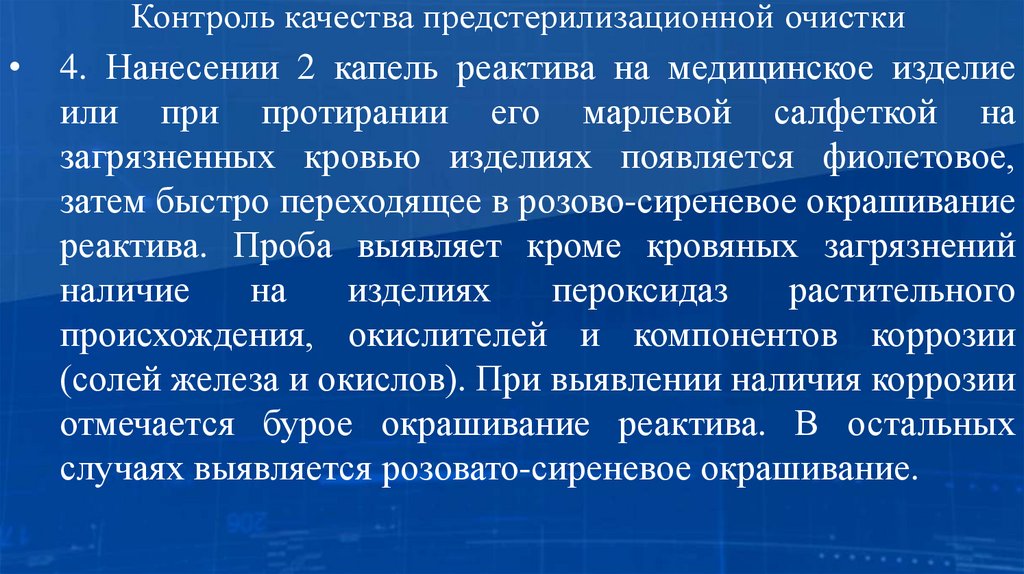 Контроль качества предстерилизационной очистки

• 4. Нанесении 2 капель реактива на медицинское изделие или при протирании его марлевой салфеткой на загрязненных кровью изделиях появляется фиолетовое, затем быстро переходящее в розово-сиреневое окрашивание реактива. Проба выявляет кроме кровяных загрязнений наличие на изделиях пероксидаз растительного происхождения, окислителей и компонентов коррозии (солей железа и окислов). При выявлении наличия коррозии отмечается бурое окрашивание реактива. В остальных случаях выявляется розовато-сиреневое окрашивание.